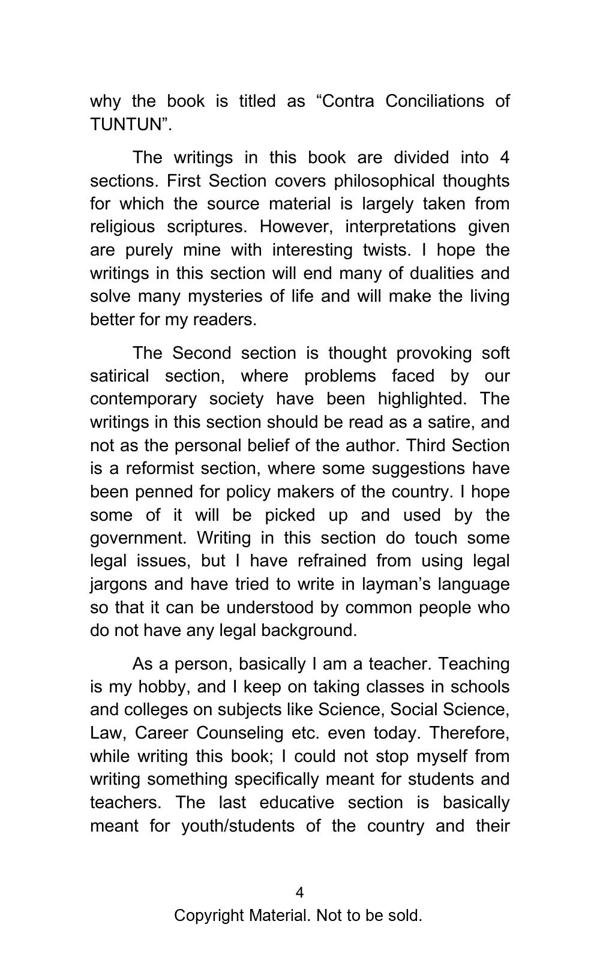 why the book is titled as “Contra Conciliations of TUNTUN”.

The writings in this book are divided into 4 sections. First Section covers philosophical thoughts for which the source material is largely taken from religious scriptures. However, interpretations given are purely mine with interesting twists. I hope the writings in this section will end many of dualities and solve many mysteries of life and will make the living better for my readers.

The Second section is thought provoking soft satirical section, where problems faced by our contemporary society have been highlighted. The writings in this section should be read as a satire, and not as the personal belief of the author. Third Section is a reformist section, where some suggestions have been penned for policy makers of the country. I hope some of it will be picked up and used by the government. Writing in this section do touch some legal issues, but I have refrained from using legal jargons and have tried to write in layman’s language so that it can be understood by common people who do not have any legal background.

As a person, basically I am a teacher. Teaching is my hobby, and I keep on taking classes in schools and colleges on subjects like Science, Social Science, Law, Career Counseling etc. even today. Therefore, while writing this book; I could not stop myself from writing something specifically meant for students and teachers. The last educative section is basically meant for youth/students of the country and their

4
Copyright Material. Not to be sold.